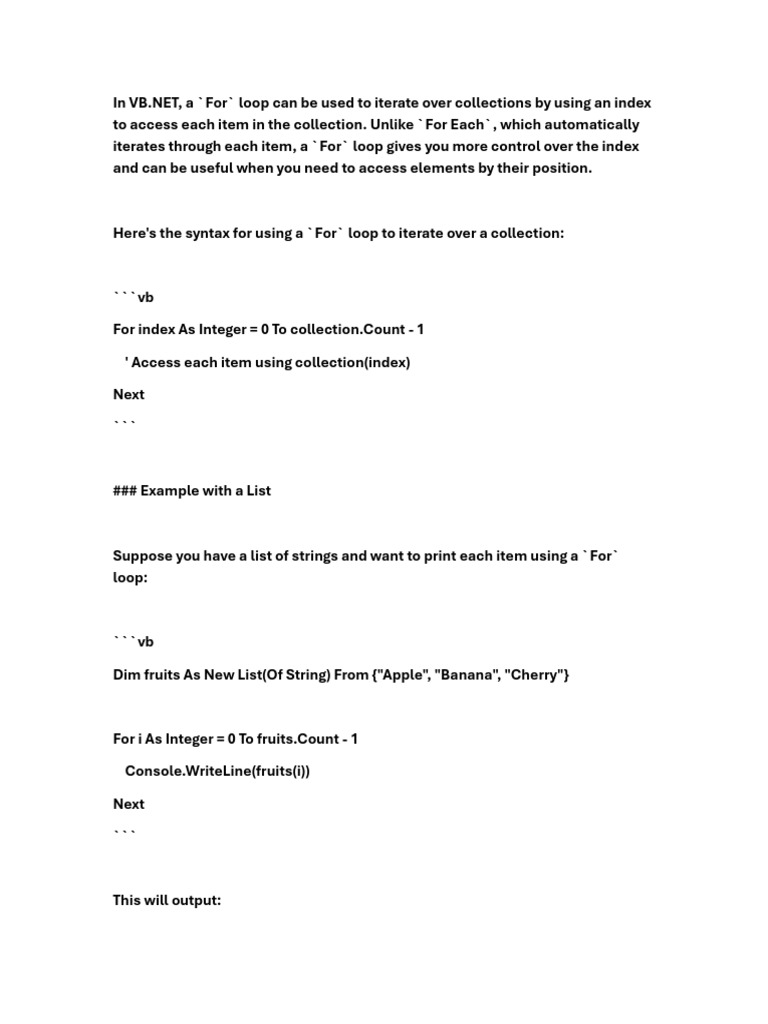 In VB.NET, a `For` loop can be used to iterate over collections by using an index to access each item in the collection. Unlike `For Each`, which automatically iterates through each item, a `For` loop gives you more control over the index and can be useful when you need to access elements by their position.

Here's the syntax for using a `For` loop to iterate over a collection:

```vb

For index As Integer = 0 To collection.Count - 1

' Access each item using collection(index)

Next

```

### Example with a List

Suppose you have a list of strings and want to print each item using a `For` loop:

```vb

Dim fruits As New List(Of String) From {"Apple", "Banana", "Cherry"}

For i As Integer = 0 To fruits.Count - 1

Console.WriteLine(fruits(i))

Next

```

This will output: